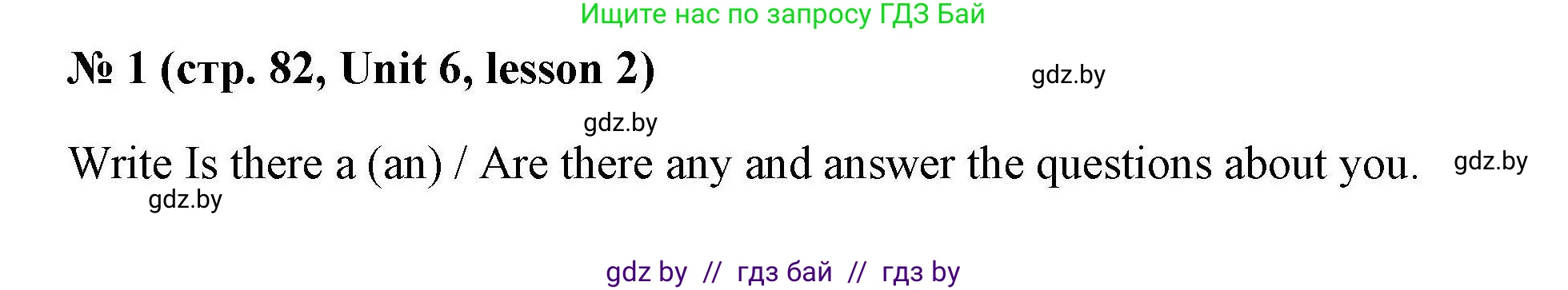 Ищите нас по запросу ГДЗ Бай

№ 1 (стр. 82, Unit 6, lesson 2)

gdz.by

gdz.by

Write Is there a (an) / Are there any and answer the questions about you.

gdz.by

gdz.by

gdz by // гдз бай // гдз by